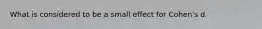 What is considered to be a small effect for Cohen's d